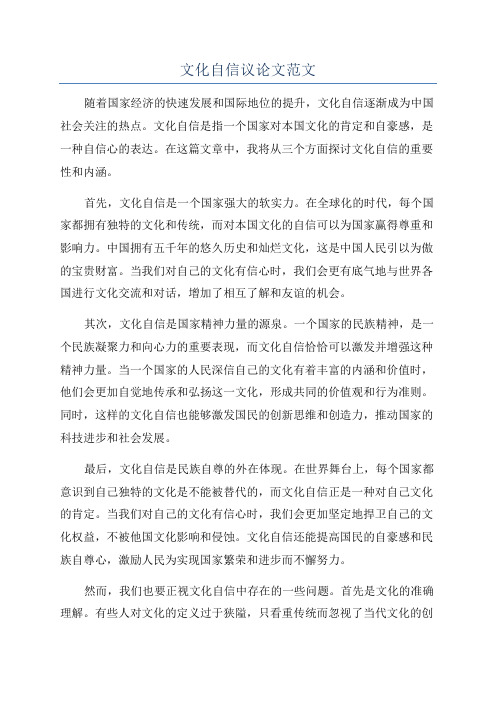 文化自信议论文范文

随着国家经济的快速发展和国际地位的提升，文化自信逐渐成为中国社会关注的热点。文化自信是指一个国家对本国文化的肯定和自豪感，是一种自信心的表达。在这篇文章中，我将从三个方面探讨文化自信的重要性和内涵。

首先，文化自信是一个国家强大的软实力。在全球化的时代，每个国家都拥有独特的文化和传统，而对本国文化的自信可以为国家赢得尊重和影响力。中国拥有五千年的悠久历史和灿烂文化，这是中国人民引以为傲的宝贵财富。当我们对自己的文化有信心时，我们会更有底气地与世界各国进行文化交流和对话，增加了相互了解和友谊的机会。

其次，文化自信是国家精神力量的源泉。一个国家的民族精神，是一个民族凝聚力和向心力的重要表现，而文化自信恰恰可以激发并增强这种精神力量。当一个国家的人民深信自己的文化有着丰富的内涵和价值时，他们会更加自觉地传承和弘扬这一文化，形成共同的价值观和行为准则。同时，这样的文化自信也能够激发国民的创新思维和创造力，推动国家的科技进步和社会发展。

最后，文化自信是民族自尊的外在体现。在世界舞台上，每个国家都意识到自己独特的文化是不能被替代的，而文化自信正是一种对自己文化的肯定。当我们对自己的文化有信心时，我们会更加坚定地捍卫自己的文化权益，不被他国文化影响和侵蚀。文化自信还能提高国民的自豪感和民族自尊心，激励人民为实现国家繁荣和进步而不懈努力。

然而，我们也要正视文化自信中存在的一些问题。首先是文化的准确理解。有些人对文化的定义过于狭隘，只看重传统而忽视了当代文化的创